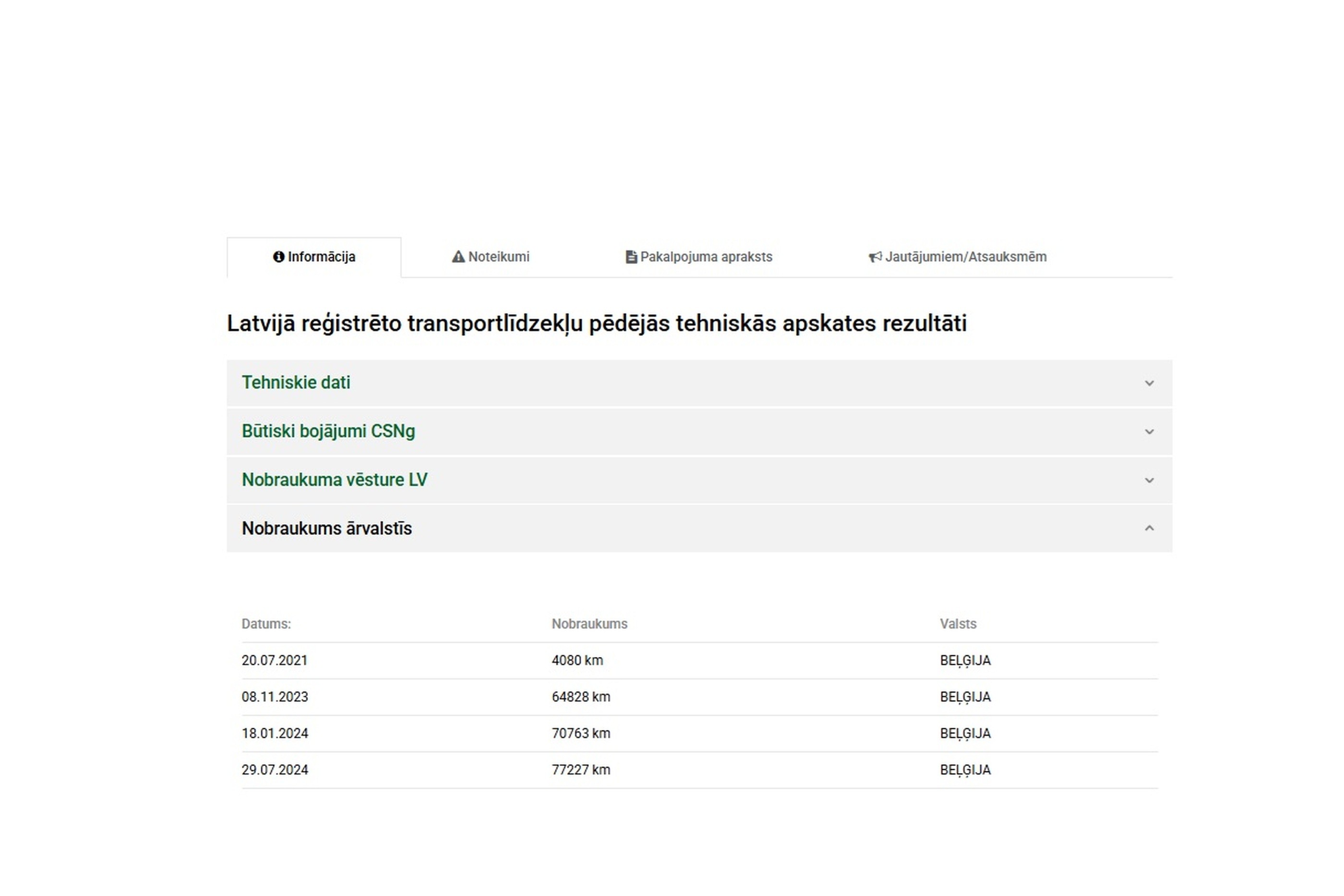 Informācija Noteikumi Pakalpojuma apraksts Jautājumiem/Atsauksmēm

Latvijā reģistrēto transportlīdzekļu pēdējās tehniskās apskates rezultāti

Tehniskie dati

Būtiski bojājumi CSNg

Nobraukuma vēsture LV

Nobraukums ārvalstīs

| Datums: | Nobraukums | Valsts |
|---|---|---|
| 20.07.2021 | 4080 km | BEĻĢIJA |
| 08.11.2023 | 64828 km | BEĻĢIJA |
| 18.01.2024 | 70763 km | BEĻĢIJA |
| 29.07.2024 | 77227 km | BEĻĢIJA |